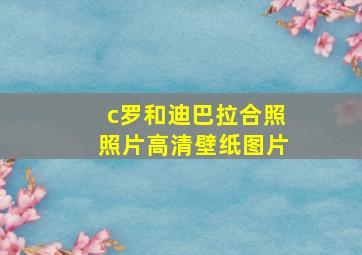 c罗和迪巴拉合照照片高清壁纸图片